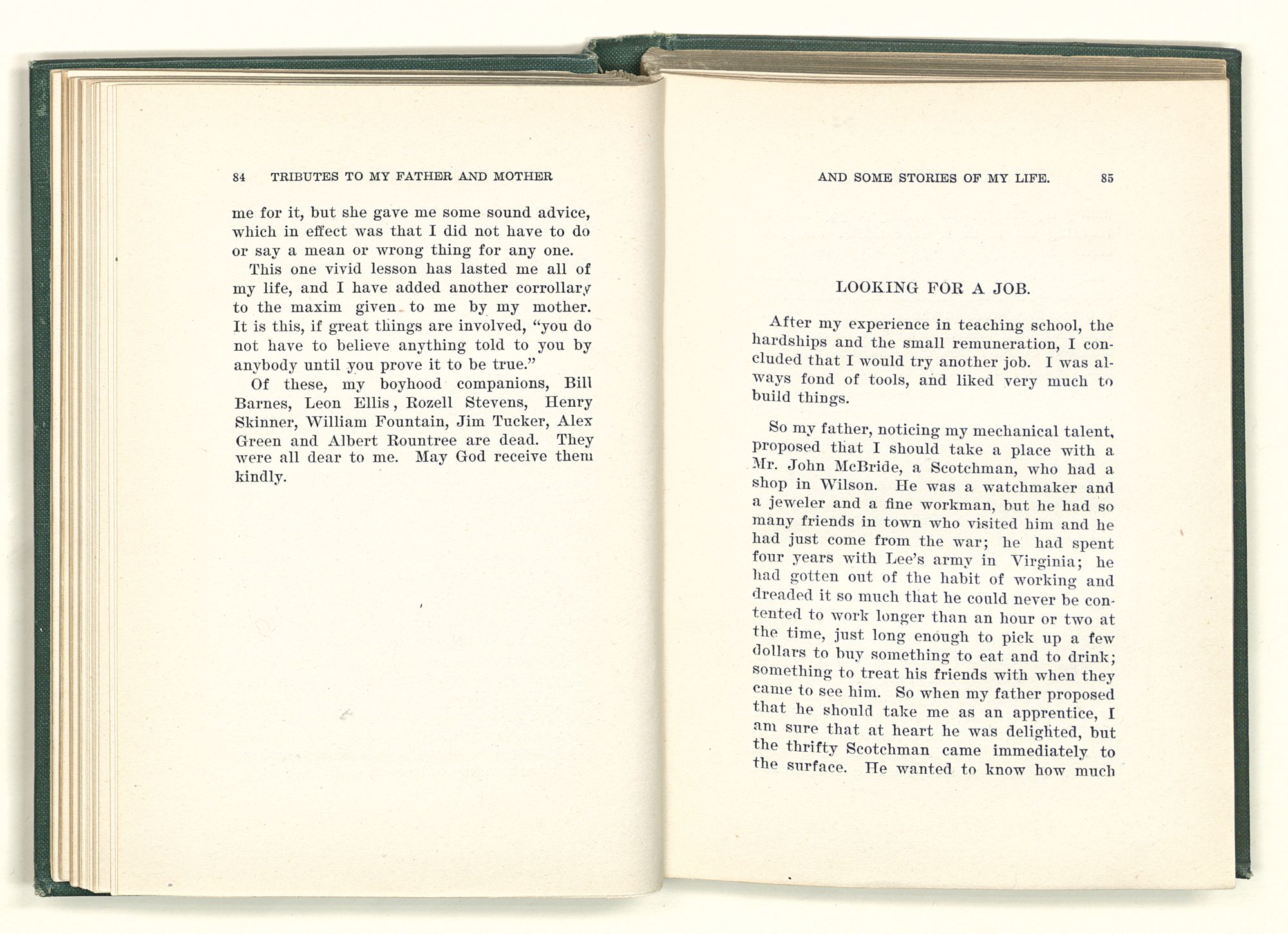 84 TRIBUTES TO MY FATHER AND MOTHER

me for it, but she gave me some sound advice, which in effect was that I did not have to do or say a mean or wrong thing for any one.

This one vivid lesson has lasted me all of my life, and I have added another corrollary to the maxim given to me by my mother. It is this, if great things are involved, "you do not have to believe anything told to you by anybody until you prove it to be true."

Of these, my boyhood companions, Bill Barnes, Leon Ellis, Rozell Stevens, Henry Skinner, William Fountain, Jim Tucker, Alex Green and Albert Rountree are dead. They were all dear to me. May God receive them kindly.

AND SOME STORIES OF MY LIFE. 85

LOOKING FOR A JOB.

After my experience in teaching school, the hardships and the small remuneration, I concluded that I would try another job. I was always fond of tools, and liked very much to build things.

So my father, noticing my mechanical talent, proposed that I should take a place with a Mr. John McBride, a Scotchman, who had a shop in Wilson. He was a watchmaker and a jeweler and a fine workman, but he had so many friends in town who visited him and he had just come from the war; he had spent four years with Lee's army in Virginia; he had gotten out of the habit of working and dreaded it so much that he could never be contented to work longer than an hour or two at the time, just long enough to pick up a few dollars to buy something to eat and to drink; something to treat his friends with when they came to see him. So when my father proposed that he should take me as an apprentice, I am sure that at heart he was delighted, but the thrifty Scotchman came immediately to the surface. He wanted to know how much